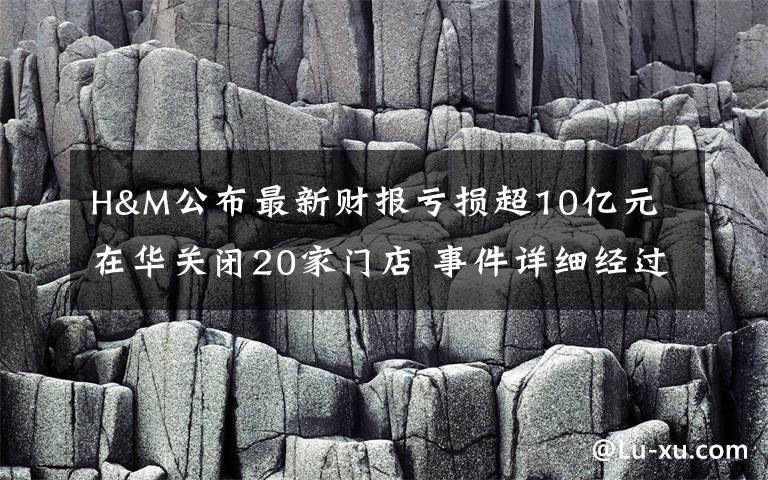 H&M公布最新财报亏损超10亿元
在华关闭20家门店 事件详细经过

@Lu-xu.com